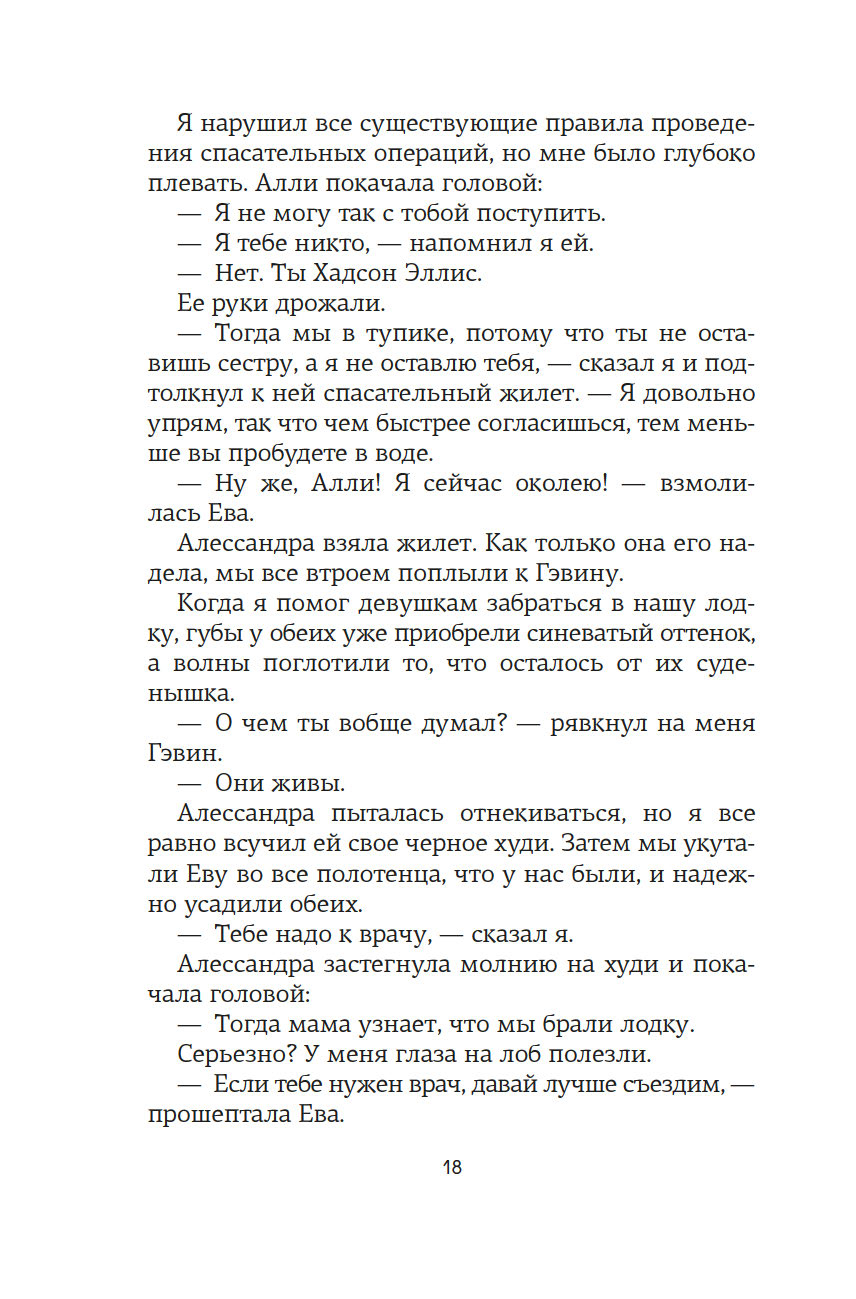 Я нарушил все существующие правила проведения спасательных операций, но мне было глубоко плевать. Алли покачала головой:

— Я не могу так с тобой поступить.

— Я тебе никто, — напомнил я ей.

— Нет. Ты Хадсон Эллис.

Ее руки дрожали.

— Тогда мы в тупике, потому что ты не оставишь сестру, а я не оставлю тебя, — сказал я и подтолкнул к ней спасательный жилет. — Я довольно упрям, так что чем быстрее согласишься, тем меньше вы пробудете в воде.

— Ну же, Алли! Я сейчас околею! — взмолилась Ева.

Алессандра взяла жилет. Как только она его надела, мы все втроем поплыли к Гэвину.

Когда я помог девушкам забраться в нашу лодку, губы у обеих уже приобрели синеватый оттенок, а волны поглотили то, что осталось от их суденышка.

— О чем ты вобще думал? — рявкнул на меня Гэвин.

— Они живы.

Алессандра пыталась отнекиваться, но я все равно всучил ей свое черное худи. Затем мы укутали Еву во все полотенца, что у нас были, и надежно усадили обеих.

— Тебе надо к врачу, — сказал я.

Алессандра застегнула молнию на худи и покачала головой:

— Тогда мама узнает, что мы брали лодку.

Серьезно? У меня глаза на лоб полезли.

— Если тебе нужен врач, давай лучше съездим, — прошептала Ева.

18